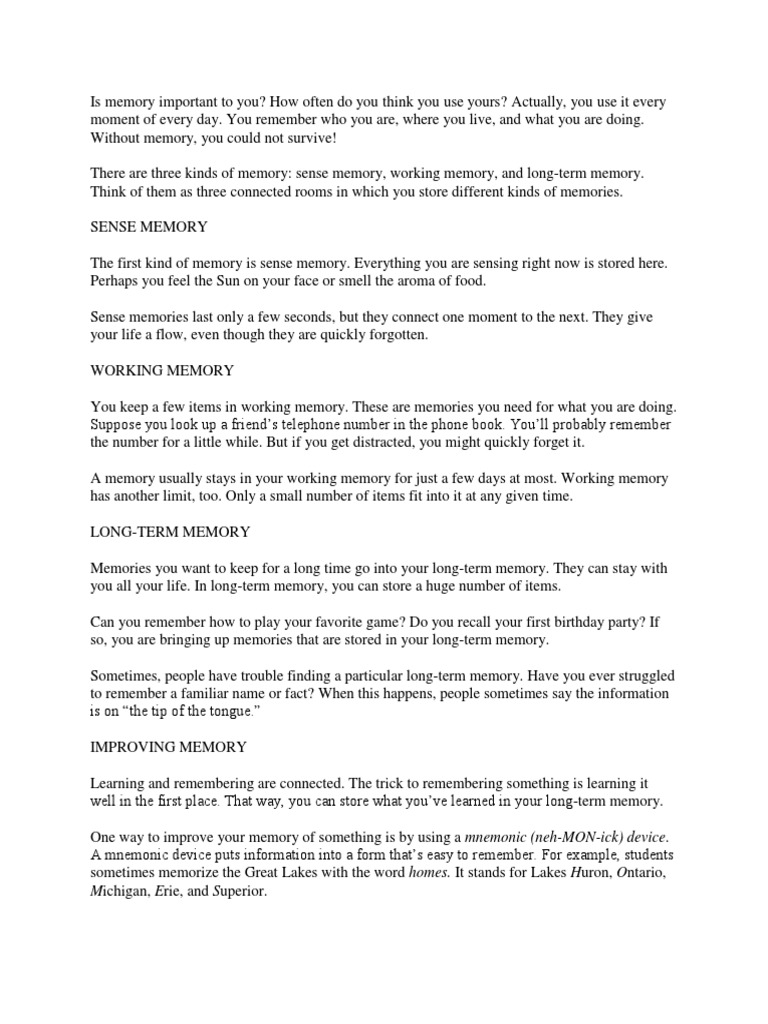 Is memory important to you? How often do you think you use yours? Actually, you use it every moment of every day. You remember who you are, where you live, and what you are doing. Without memory, you could not survive!

There are three kinds of memory: sense memory, working memory, and long-term memory. Think of them as three connected rooms in which you store different kinds of memories.

SENSE MEMORY

The first kind of memory is sense memory. Everything you are sensing right now is stored here. Perhaps you feel the Sun on your face or smell the aroma of food.

Sense memories last only a few seconds, but they connect one moment to the next. They give your life a flow, even though they are quickly forgotten.

WORKING MEMORY

You keep a few items in working memory. These are memories you need for what you are doing. Suppose you look up a friend's telephone number in the phone book. You'll probably remember the number for a little while. But if you get distracted, you might quickly forget it.

A memory usually stays in your working memory for just a few days at most. Working memory has another limit, too. Only a small number of items fit into it at any given time.

LONG-TERM MEMORY

Memories you want to keep for a long time go into your long-term memory. They can stay with you all your life. In long-term memory, you can store a huge number of items.

Can you remember how to play your favorite game? Do you recall your first birthday party? If so, you are bringing up memories that are stored in your long-term memory.

Sometimes, people have trouble finding a particular long-term memory. Have you ever struggled to remember a familiar name or fact? When this happens, people sometimes say the information is on "the tip of the tongue."

IMPROVING MEMORY

Learning and remembering are connected. The trick to remembering something is learning it well in the first place. That way, you can store what you've learned in your long-term memory.

One way to improve your memory of something is by using a mnemonic (neh-MON-ick) device. A mnemonic device puts information into a form that's easy to remember. For example, students sometimes memorize the Great Lakes with the word homes. It stands for Lakes Huron, Ontario, Michigan, Erie, and Superior.